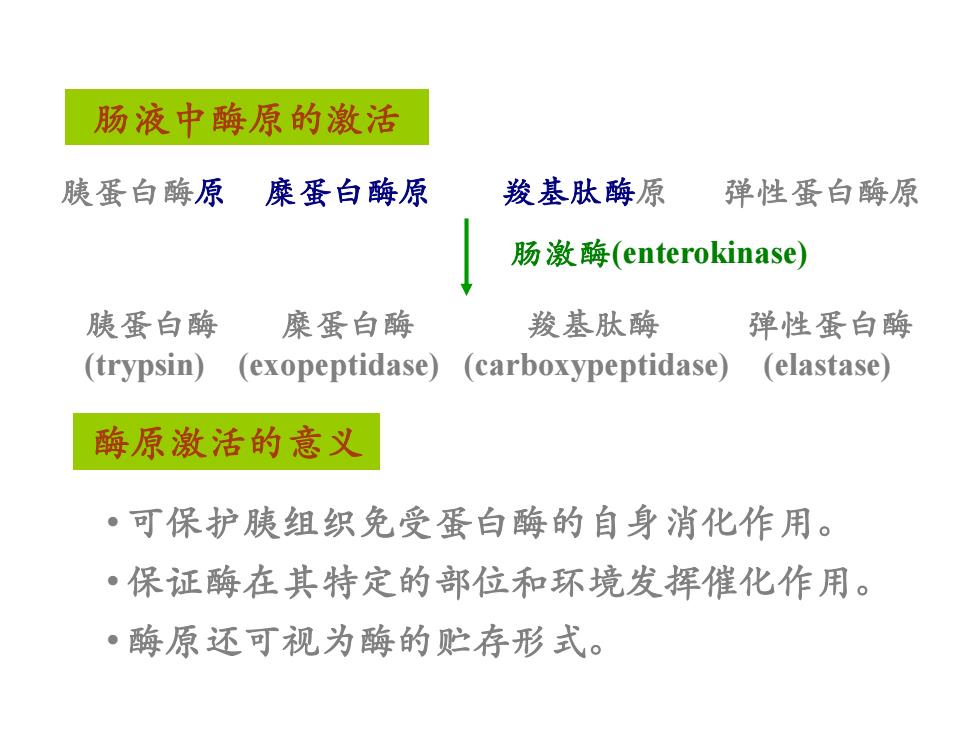 肠液中酶原的激活

胰蛋白酶原　糜蛋白酶原　羧基肽酶原　弹性蛋白酶原

肠激酶(enterokinase)

胰蛋白酶 (trypsin)　糜蛋白酶 (exopeptidase)　羧基肽酶 (carboxypeptidase)　弹性蛋白酶 (elastase)

酶原激活的意义

• 可保护胰组织免受蛋白酶的自身消化作用。
• 保证酶在其特定的部位和环境发挥催化作用。
• 酶原还可视为酶的贮存形式。